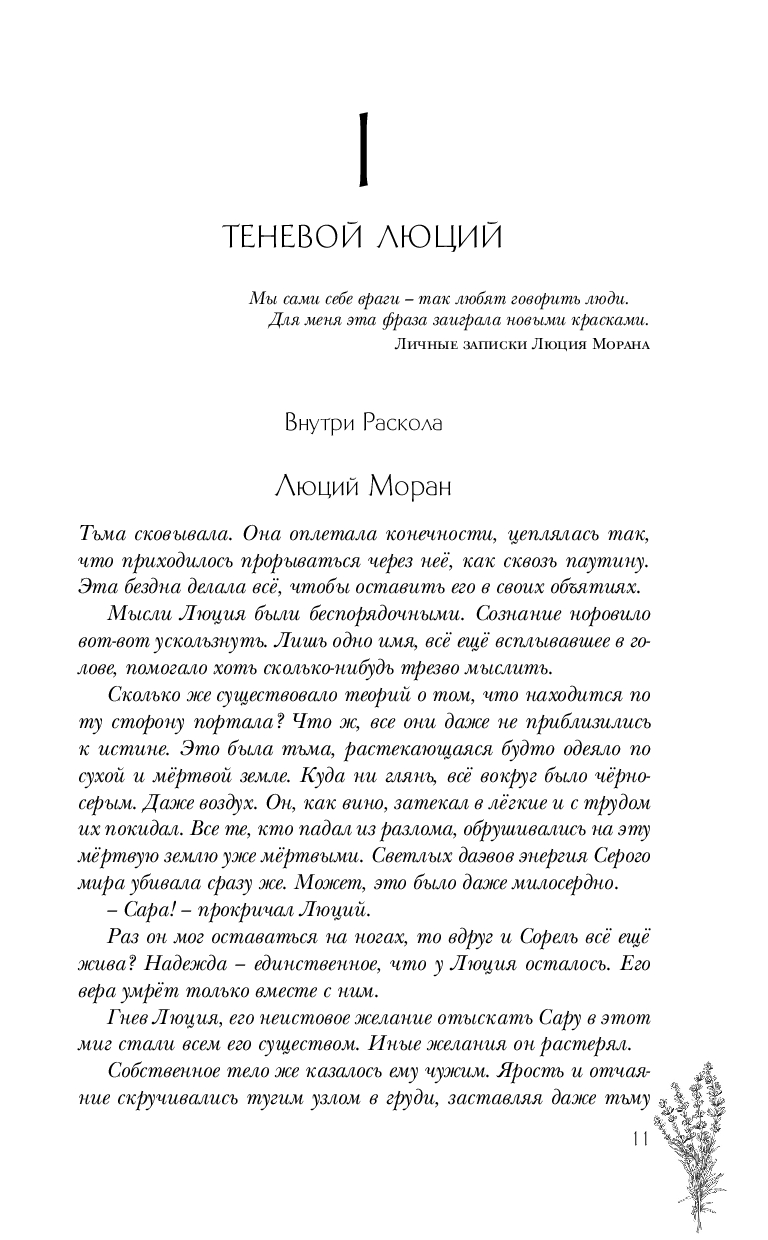 I

ТЕНЕВОЙ ЛЮЦИЙ

Мы сами себе враги – так любят говорить люди.
Для меня эта фраза заиграла новыми красками.
Личные записки Люция Морана

Внутри Раскола

Люций Моран

Тьма сковывала. Она оплетала конечности, цеплялась так, что приходилось прорываться через неё, как сквозь паутину. Эта бездна делала всё, чтобы оставить его в своих объятиях.

Мысли Люция были беспорядочными. Сознание норовило вот-вот ускользнуть. Лишь одно имя, всё ещё всплывавшее в голове, помогало хоть сколько-нибудь трезво мыслить.

Сколько же существовало теорий о том, что находится по ту сторону портала? Что ж, все они даже не приблизились к истине. Это была тьма, растекающаяся будто одеяло по сухой и мёртвой земле. Куда ни глянь, всё вокруг было чёрно-серым. Даже воздух. Он, как вино, затекал в лёгкие и с трудом их покидал. Все те, кто падал из разлома, обрушивались на эту мёртвую землю уже мёртвыми. Светлых даэвов энергия Серого мира убивала сразу же. Может, это было даже милосердно.

– Сара! – прокричал Люций.

Раз он мог оставаться на ногах, то вдруг и Сорель всё ещё жива? Надежда – единственное, что у Люция осталось. Его вера умрёт только вместе с ним.

Гнев Люция, его неистовое желание отыскать Сару в этот миг стали всем его существом. Иные желания он растерял.

Собственное тело же казалось ему чужим. Ярость и отчаяние скручивались тугим узлом в груди, заставляя даже тьму

11